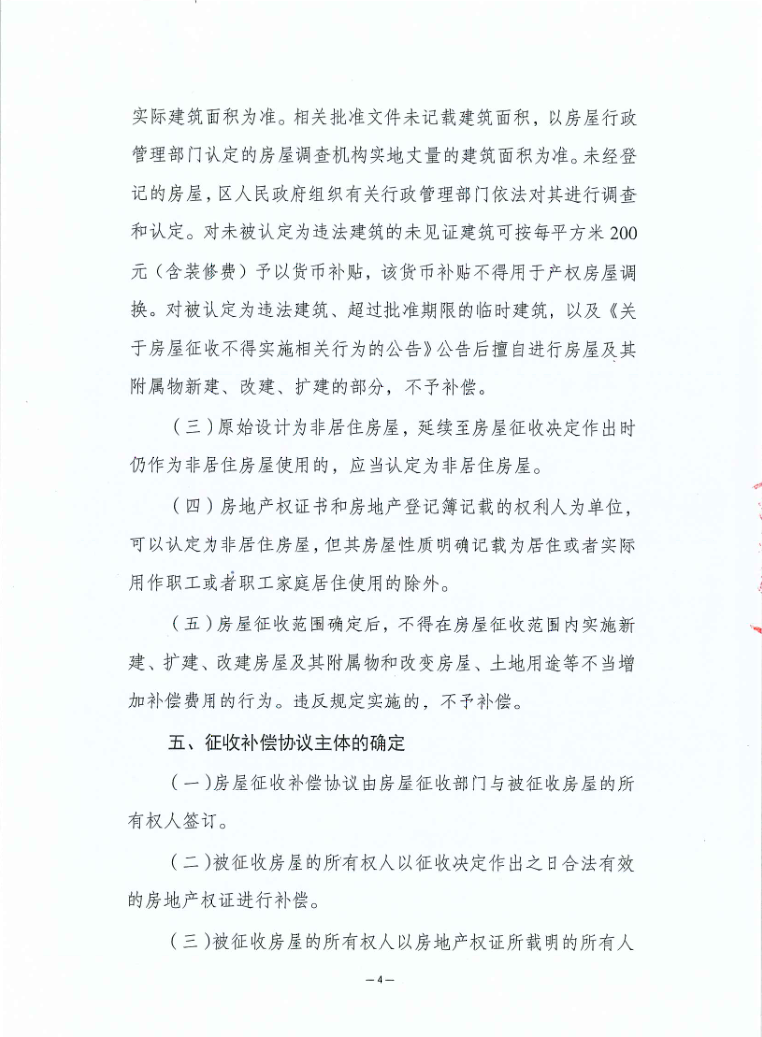 实际建筑面积为准。相关批准文件未记载建筑面积，以房屋行政管理部门认定的房屋调查机构实地丈量的建筑面积为准。未经登记的房屋，区人民政府组织有关行政管理部门依法对其进行调查和认定。对未被认定为违法建筑的未见证建筑可按每平方米200元（含装修费）予以货币补贴，该货币补贴不得用于产权房屋调换。对被认定为违法建筑、超过批准期限的临时建筑，以及《关于房屋征收不得实施相关行为的公告》公告后擅自进行房屋及其附属物新建、改建、扩建的部分，不予补偿。

（三）原始设计为非居住房屋，延续至房屋征收决定作出时仍作为非居住房屋使用的，应当认定为非居住房屋。

（四）房地产权证书和房地产登记簿记载的权利人为单位，可以认定为非居住房屋，但其房屋性质明确记载为居住或者实际用作职工或者职工家庭居住使用的除外。

（五）房屋征收范围确定后，不得在房屋征收范围内实施新建、扩建、改建房屋及其附属物和改变房屋、土地用途等不当增加补偿费用的行为。违反规定实施的，不予补偿。

五、征收补偿协议主体的确定

（一）房屋征收补偿协议由房屋征收部门与被征收房屋的所有权人签订。

（二）被征收房屋的所有权人以征收决定作出之日合法有效的房地产权证进行补偿。

（三）被征收房屋的所有权人以房地产权证所载明的所有人

－4－